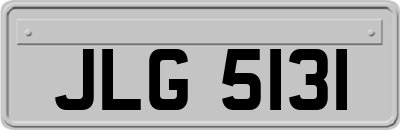 JLG 5131